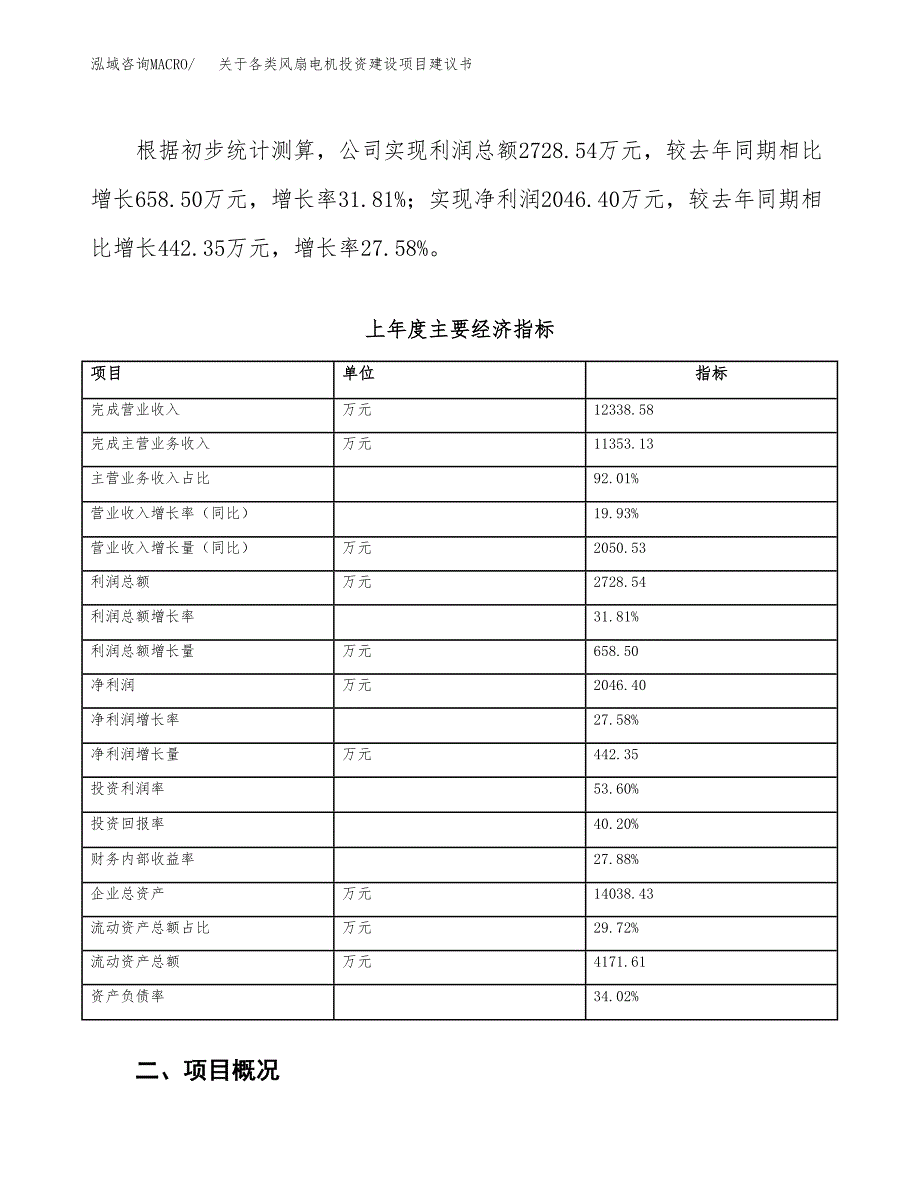 泓域咨询MACRO/　关于各类风扇电机投资建设项目建议书

根据初步统计测算，公司实现利润总额2728.54万元，较去年同期相比增长658.50万元，增长率31.81%；实现净利润2046.40万元，较去年同期相比增长442.35万元，增长率27.58%。

上年度主要经济指标

| 项目 | 单位 | 指标 |
|---|---|---|
| 完成营业收入 | 万元 | 12338.58 |
| 完成主营业务收入 | 万元 | 11353.13 |
| 主营业务收入占比 | | 92.01% |
| 营业收入增长率（同比） | | 19.93% |
| 营业收入增长量（同比） | 万元 | 2050.53 |
| 利润总额 | 万元 | 2728.54 |
| 利润总额增长率 | | 31.81% |
| 利润总额增长量 | 万元 | 658.50 |
| 净利润 | 万元 | 2046.40 |
| 净利润增长率 | | 27.58% |
| 净利润增长量 | 万元 | 442.35 |
| 投资利润率 | | 53.60% |
| 投资回报率 | | 40.20% |
| 财务内部收益率 | | 27.88% |
| 企业总资产 | 万元 | 14038.43 |
| 流动资产总额占比 | 万元 | 29.72% |
| 流动资产总额 | 万元 | 4171.61 |
| 资产负债率 | | 34.02% |

二、项目概况